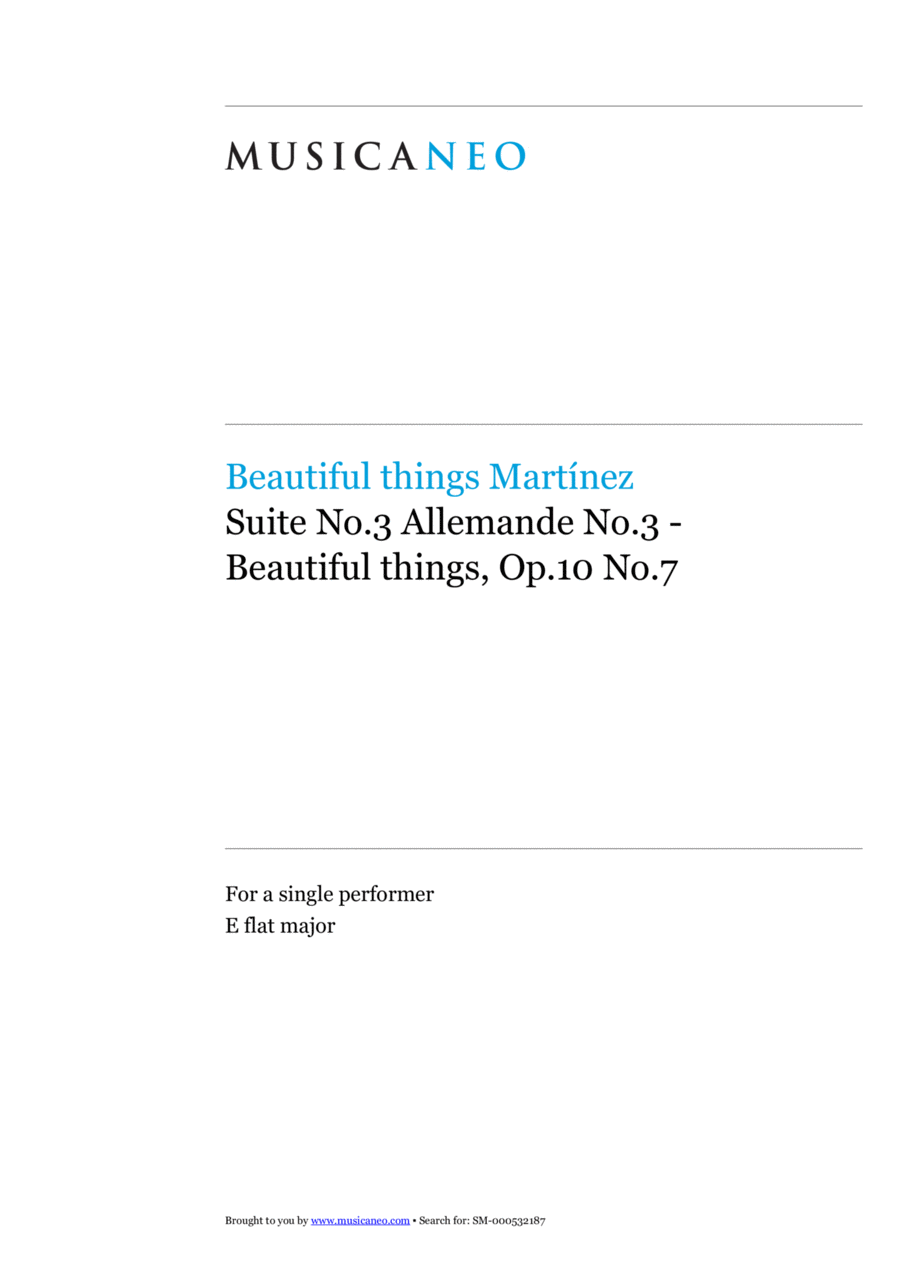 MUSICANEO

Beautiful things Martínez
Suite No.3 Allemande No.3 -
Beautiful things, Op.10 No.7

For a single performer
E flat major

Brought to you by www.musicaneo.com • Search for: SM-000532187